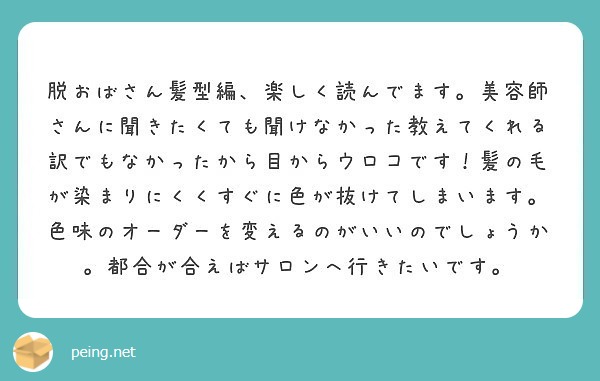 脱おばさん髪型編、楽しく読んでます。美容師さんに聞きたくても聞けなかった教えてくれる訳でもなかったから目からウロコです！髪の毛が染まりにくくすぐに色が抜けてしまいます。色味のオーダーを変えるのがいいのでしょうか。都合が合えばサロンへ行きたいです。

peing.net